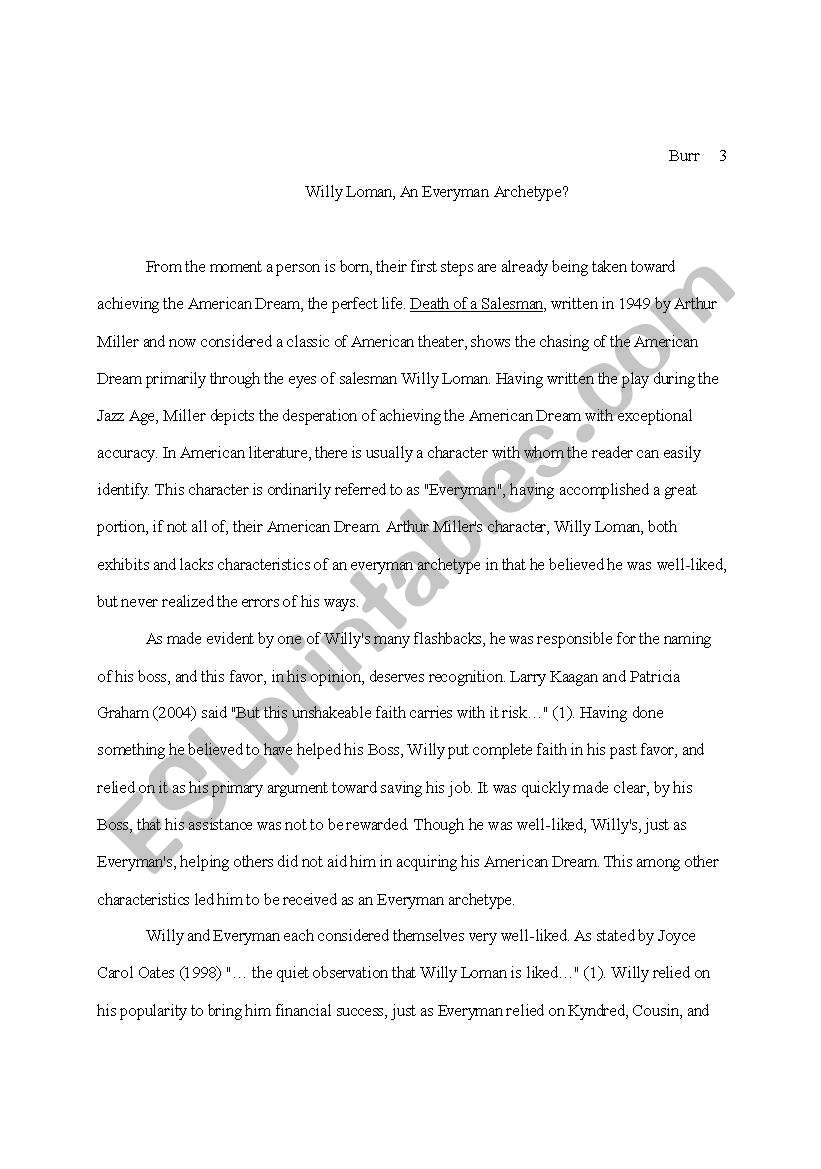 Burr 3

Willy Loman, An Everyman Archetype?

From the moment a person is born, their first steps are already being taken toward achieving the American Dream, the perfect life. Death of a Salesman, written in 1949 by Arthur Miller and now considered a classic of American theater, shows the chasing of the American Dream primarily through the eyes of salesman Willy Loman. Having written the play during the Jazz Age, Miller depicts the desperation of achieving the American Dream with exceptional accuracy. In American literature, there is usually a character with whom the reader can easily identify. This character is ordinarily referred to as "Everyman", having accomplished a great portion, if not all of, their American Dream. Arthur Miller's character, Willy Loman, both exhibits and lacks characteristics of an everyman archetype in that he believed he was well-liked, but never realized the errors of his ways.

As made evident by one of Willy's many flashbacks, he was responsible for the naming of his boss, and this favor, in his opinion, deserves recognition. Larry Kaagan and Patricia Graham (2004) said "But this unshakeable faith carries with it risk…" (1). Having done something he believed to have helped his Boss, Willy put complete faith in his past favor, and relied on it as his primary argument toward saving his job. It was quickly made clear, by his Boss, that his assistance was not to be rewarded. Though he was well-liked, Willy's, just as Everyman's, helping others did not aid him in acquiring his American Dream. This among other characteristics led him to be received as an Everyman archetype.

Willy and Everyman each considered themselves very well-liked. As stated by Joyce Carol Oates (1998) "… the quiet observation that Willy Loman is liked…" (1). Willy relied on his popularity to bring him financial success, just as Everyman relied on Kyndred, Cousin, and

ESLprintables.com